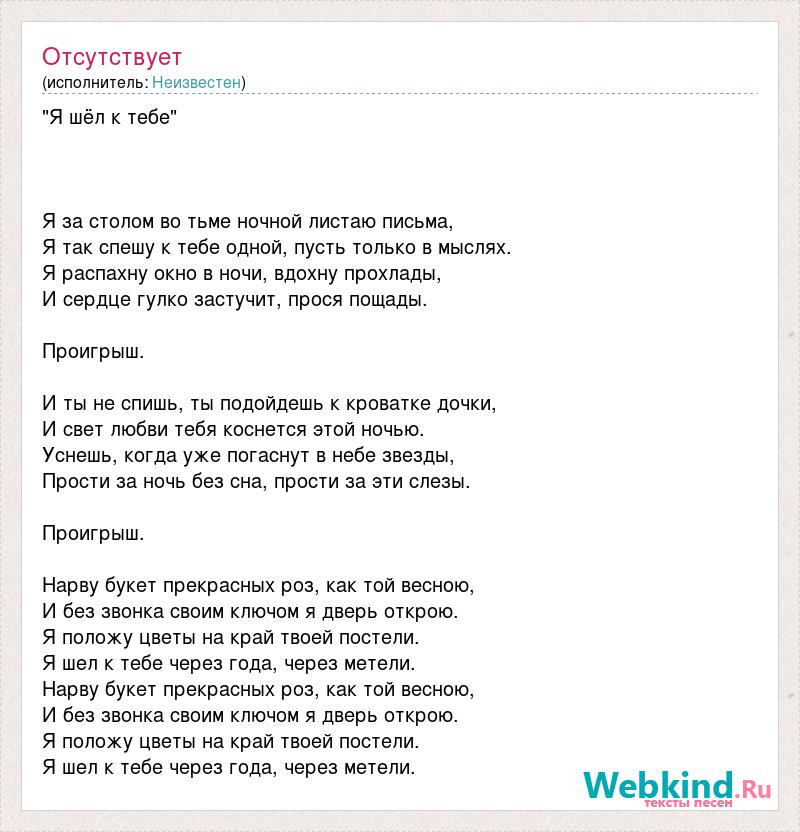 Отсутствует
(исполнитель: Неизвестен)

"Я шёл к тебе"

Я за столом во тьме ночной листаю письма,
Я так спешу к тебе одной, пусть только в мыслях.
Я распахну окно в ночи, вдохну прохлады,
И сердце гулко застучит, прося пощады.

Проигрыш.

И ты не спишь, ты подойдешь к кроватке дочки,
И свет любви тебя коснется этой ночью.
Уснешь, когда уже погаснут в небе звезды,
Прости за ночь без сна, прости за эти слезы.

Проигрыш.

Нарву букет прекрасных роз, как той весною,
И без звонка своим ключом я дверь открою.
Я положу цветы на край твоей постели.
Я шел к тебе через года, через метели.
Нарву букет прекрасных роз, как той весною,
И без звонка своим ключом я дверь открою.
Я положу цветы на край твоей постели.
Я шел к тебе через года, через метели.

Webkind.Ru
тексты песен